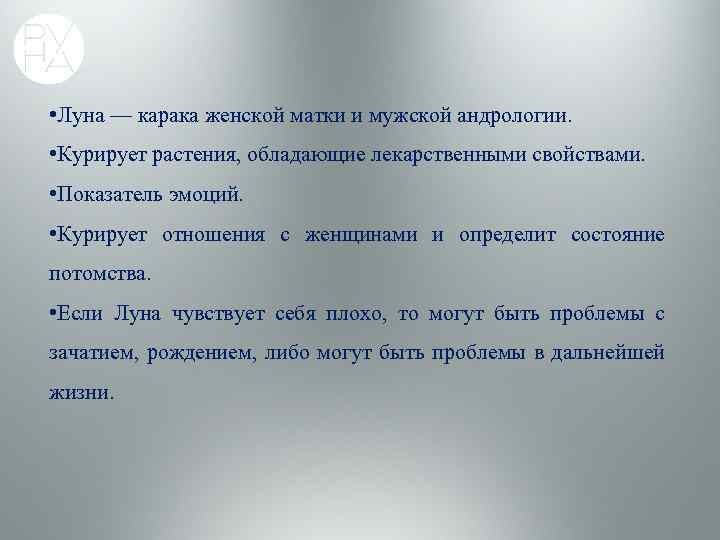 РУНА

•Луна — карака женской матки и мужской андрологии.

•Курирует растения, обладающие лекарственными свойствами.

•Показатель эмоций.

•Курирует отношения с женщинами и определит состояние потомства.

•Если Луна чувствует себя плохо, то могут быть проблемы с зачатием, рождением, либо могут быть проблемы в дальнейшей жизни.